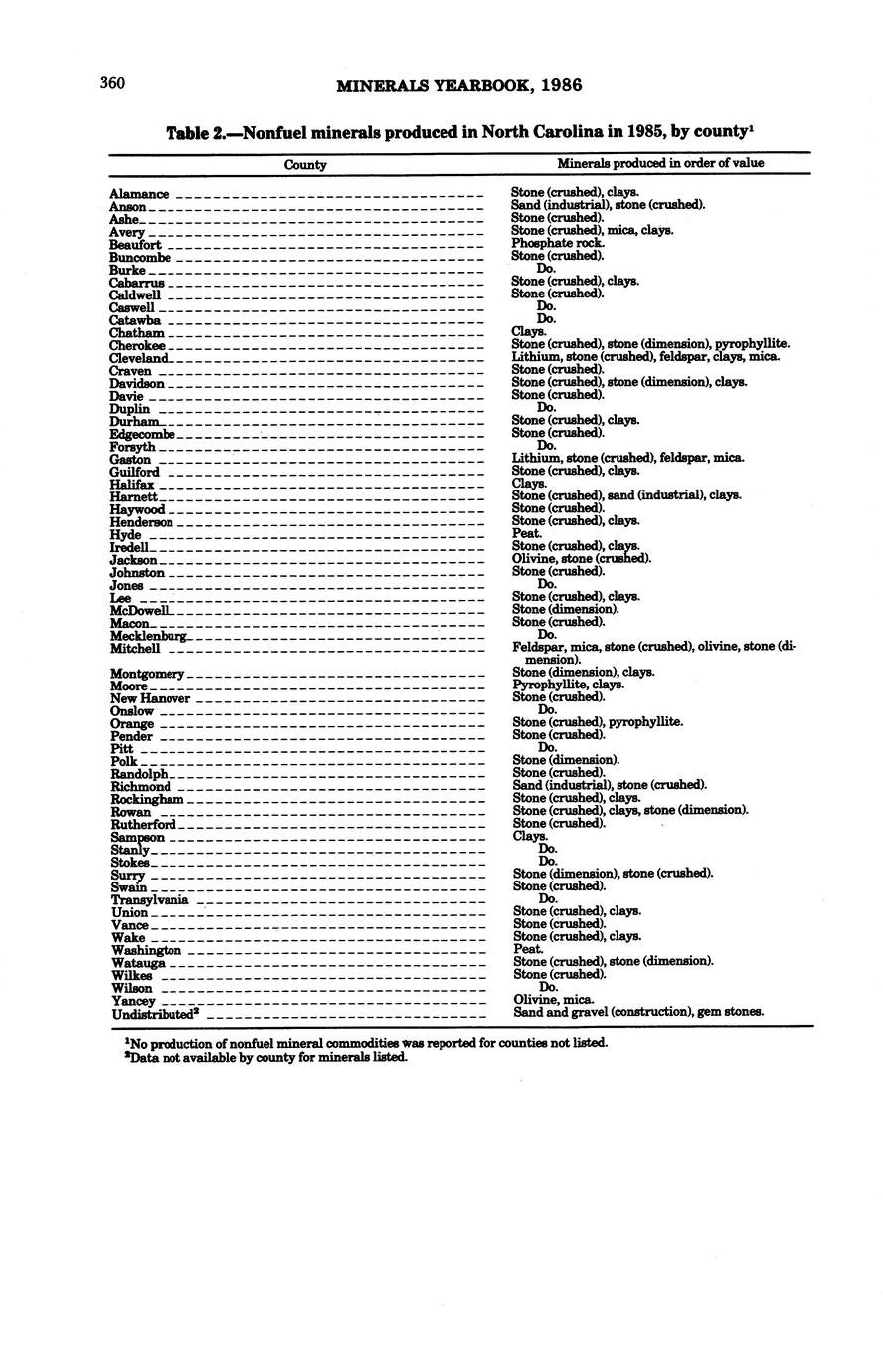 360 MINERALS YEARBOOK, 1986

Table 2.—Nonfuel minerals produced in North Carolina in 1985, by county$^1$

| County | Minerals produced in order of value |
|---|---|
| Alamance | Stone (crushed), clays. |
| Anson | Sand (industrial), stone (crushed). |
| Ashe | Stone (crushed). |
| Avery | Stone (crushed), mica, clays. |
| Beaufort | Phosphate rock. |
| Buncombe | Stone (crushed). |
| Burke | Do. |
| Cabarrus | Stone (crushed), clays. |
| Caldwell | Stone (crushed). |
| Caswell | Do. |
| Catawba | Do. |
| Chatham | Clays. |
| Cherokee | Stone (crushed), stone (dimension), pyrophyllite. |
| Cleveland | Lithium, stone (crushed), feldspar, clays, mica. |
| Craven | Stone (crushed). |
| Davidson | Stone (crushed), stone (dimension), clays. |
| Davie | Stone (crushed). |
| Duplin | Do. |
| Durham | Stone (crushed), clays. |
| Edgecombe | Stone (crushed). |
| Forsyth | Do. |
| Gaston | Lithium, stone (crushed), feldspar, mica. |
| Guilford | Stone (crushed), clays. |
| Halifax | Clays. |
| Harnett | Stone (crushed), sand (industrial), clays. |
| Haywood | Stone (crushed). |
| Henderson | Stone (crushed), clays. |
| Hyde | Peat. |
| Iredell | Stone (crushed), clays. |
| Jackson | Olivine, stone (crushed). |
| Johnston | Stone (crushed). |
| Jones | Do. |
| Lee | Stone (crushed), clays. |
| McDowell | Stone (dimension). |
| Macon | Stone (crushed). |
| Mecklenburg | Do. |
| Mitchell | Feldspar, mica, stone (crushed), olivine, stone (dimension). |
| Montgomery | Stone (dimension), clays. |
| Moore | Pyrophyllite, clays. |
| New Hanover | Stone (crushed). |
| Onslow | Do. |
| Orange | Stone (crushed), pyrophyllite. |
| Pender | Stone (crushed). |
| Pitt | Do. |
| Polk | Stone (dimension). |
| Randolph | Stone (crushed). |
| Richmond | Sand (industrial), stone (crushed). |
| Rockingham | Stone (crushed), clays. |
| Rowan | Stone (crushed), clays, stone (dimension). |
| Rutherford | Stone (crushed). |
| Sampson | Clays. |
| Stanly | Do. |
| Stokes | Do. |
| Surry | Stone (dimension), stone (crushed). |
| Swain | Stone (crushed). |
| Transylvania | Do. |
| Union | Stone (crushed), clays. |
| Vance | Stone (crushed). |
| Wake | Stone (crushed), clays. |
| Washington | Peat. |
| Watauga | Stone (crushed), stone (dimension). |
| Wilkes | Stone (crushed). |
| Wilson | Do. |
| Yancey | Olivine, mica. |
| Undistributed$^2$ | Sand and gravel (construction), gem stones. |

$^1$No production of nonfuel mineral commodities was reported for counties not listed.
$^2$Data not available by county for minerals listed.